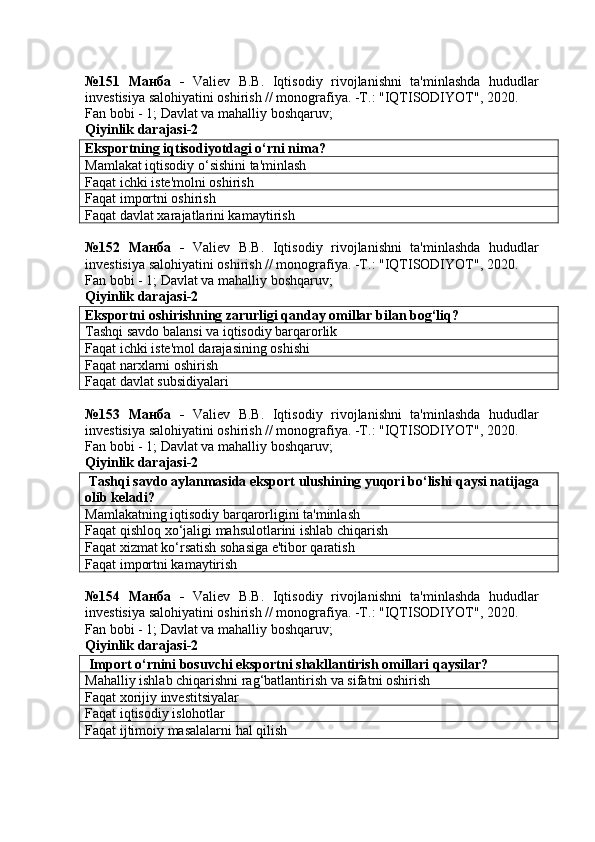 №151 Манба - Valiev B.B. Iqtisodiy rivojlanishni ta'minlashda hududlar investisiya salohiyatini oshirish // monografiya. -T.: "IQTISODIYOT", 2020.
Fan bobi - 1; Davlat va mahalliy boshqaruv;
Qiyinlik darajasi-2

| Eksportning iqtisodiyotdagi o‘rni nima? |
|---|
| Mamlakat iqtisodiy o‘sishini ta'minlash |
| Faqat ichki iste'molni oshirish |
| Faqat importni oshirish |
| Faqat davlat xarajatlarini kamaytirish |

№152 Манба - Valiev B.B. Iqtisodiy rivojlanishni ta'minlashda hududlar investisiya salohiyatini oshirish // monografiya. -T.: "IQTISODIYOT", 2020.
Fan bobi - 1; Davlat va mahalliy boshqaruv;
Qiyinlik darajasi-2

| Eksportni oshirishning zarurligi qanday omillar bilan bog‘liq? |
|---|
| Tashqi savdo balansi va iqtisodiy barqarorlik |
| Faqat ichki iste'mol darajasining oshishi |
| Faqat narxlarni oshirish |
| Faqat davlat subsidiyalari |

№153 Манба - Valiev B.B. Iqtisodiy rivojlanishni ta'minlashda hududlar investisiya salohiyatini oshirish // monografiya. -T.: "IQTISODIYOT", 2020.
Fan bobi - 1; Davlat va mahalliy boshqaruv;
Qiyinlik darajasi-2

| Tashqi savdo aylanmasida eksport ulushining yuqori bo‘lishi qaysi natijaga olib keladi? |
|---|
| Mamlakatning iqtisodiy barqarorligini ta'minlash |
| Faqat qishloq xo‘jaligi mahsulotlarini ishlab chiqarish |
| Faqat xizmat ko‘rsatish sohasiga e'tibor qaratish |
| Faqat importni kamaytirish |

№154 Манба - Valiev B.B. Iqtisodiy rivojlanishni ta'minlashda hududlar investisiya salohiyatini oshirish // monografiya. -T.: "IQTISODIYOT", 2020.
Fan bobi - 1; Davlat va mahalliy boshqaruv;
Qiyinlik darajasi-2

| Import o‘rnini bosuvchi eksportni shakllantirish omillari qaysilar? |
|---|
| Mahalliy ishlab chiqarishni rag‘batlantirish va sifatni oshirish |
| Faqat xorijiy investitsiyalar |
| Faqat iqtisodiy islohotlar |
| Faqat ijtimoiy masalalarni hal qilish |